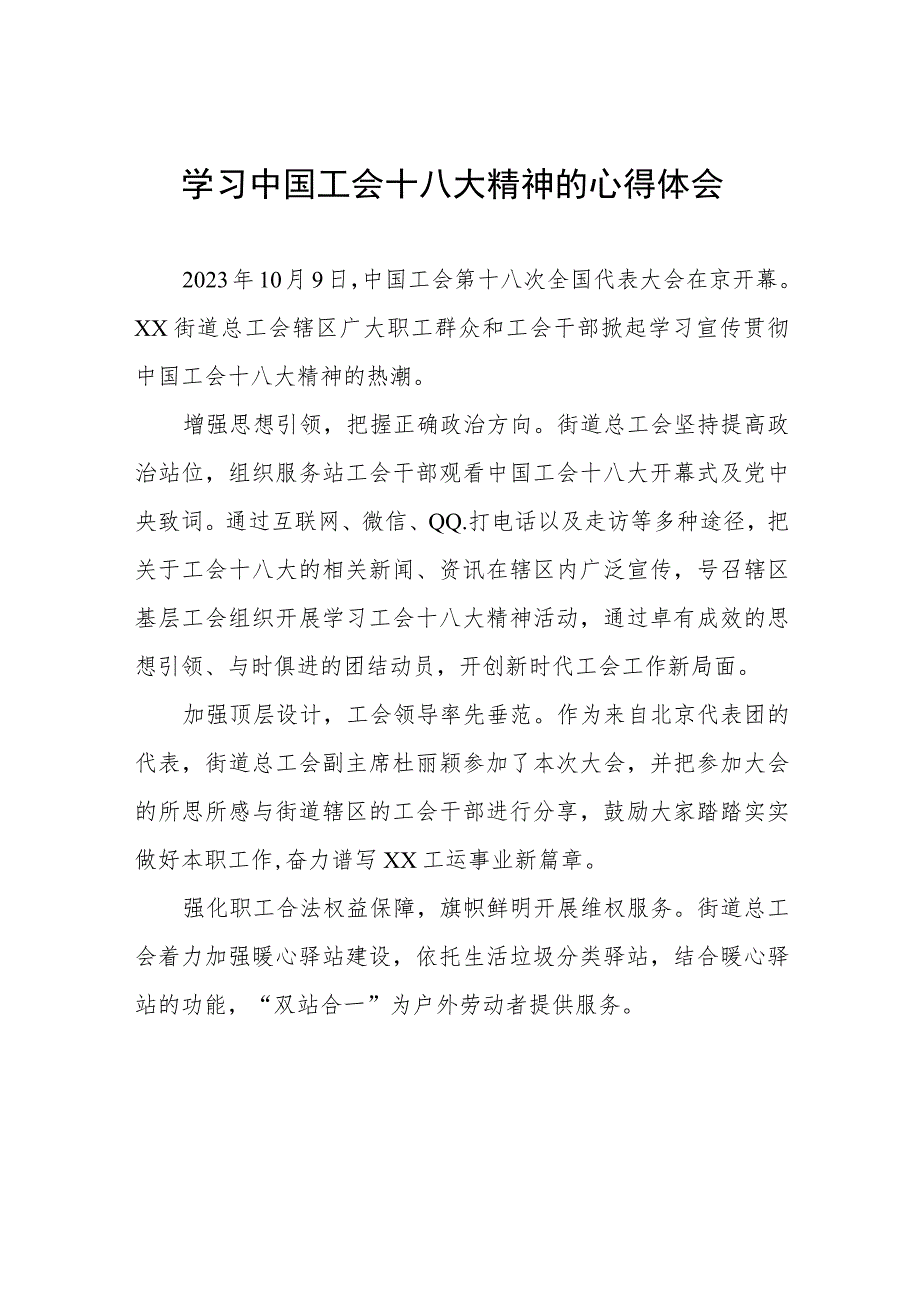 学习中国工会十八大精神的心得体会

2023年10月9日,中国工会第十八次全国代表大会在京开幕。XX街道总工会辖区广大职工群众和工会干部掀起学习宣传贯彻中国工会十八大精神的热潮。

增强思想引领，把握正确政治方向。街道总工会坚持提高政治站位，组织服务站工会干部观看中国工会十八大开幕式及党中央致词。通过互联网、微信、QQ.打电话以及走访等多种途径，把关于工会十八大的相关新闻、资讯在辖区内广泛宣传，号召辖区基层工会组织开展学习工会十八大精神活动，通过卓有成效的思想引领、与时俱进的团结动员，开创新时代工会工作新局面。

加强顶层设计，工会领导率先垂范。作为来自北京代表团的代表，街道总工会副主席杜丽颖参加了本次大会，并把参加大会的所思所感与街道辖区的工会干部进行分享，鼓励大家踏踏实实做好本职工作,奋力谱写XX工运事业新篇章。

强化职工合法权益保障，旗帜鲜明开展维权服务。街道总工会着力加强暖心驿站建设，依托生活垃圾分类驿站，结合暖心驿站的功能，“双站合一”为户外劳动者提供服务。